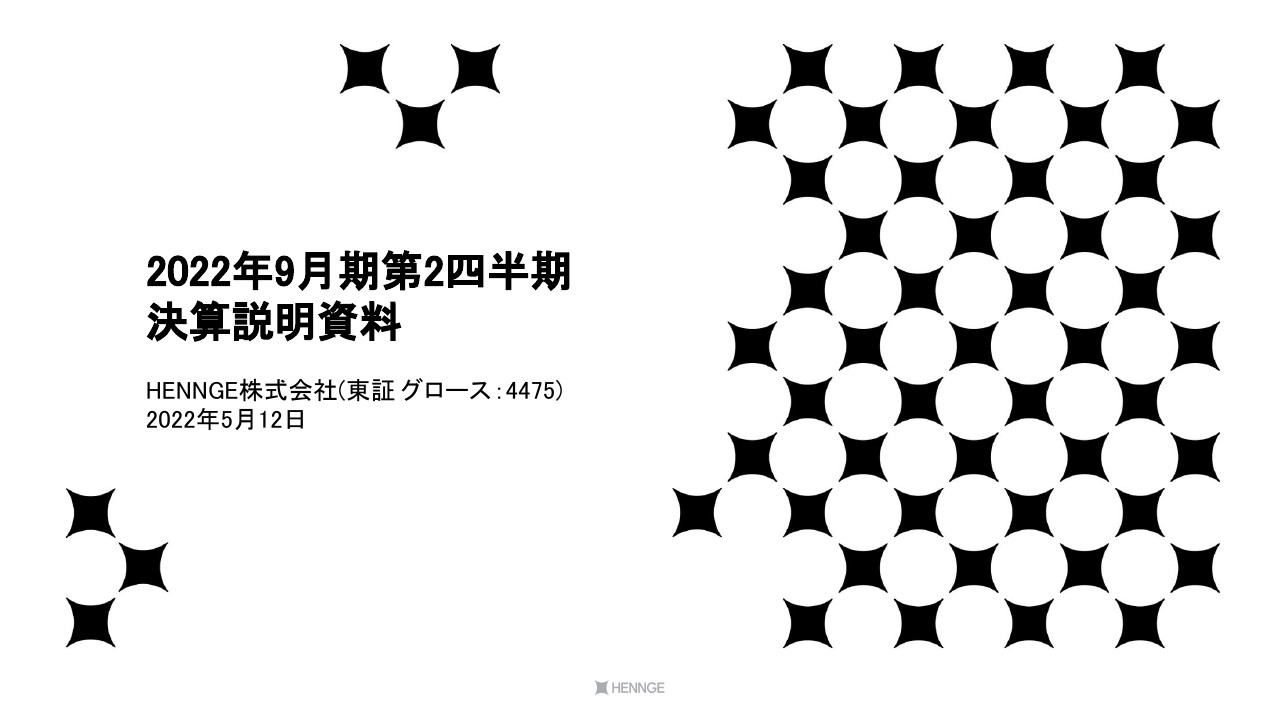 2022年9月期第2四半期
決算説明資料

HENNGE株式会社(東証 グロース:4475)
2022年5月12日

HENNGE